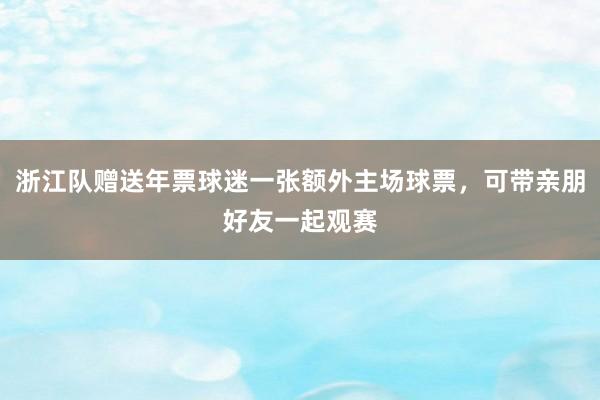 浙江队赠送年票球迷一张额外主场球票，可带亲朋好友一起观赛